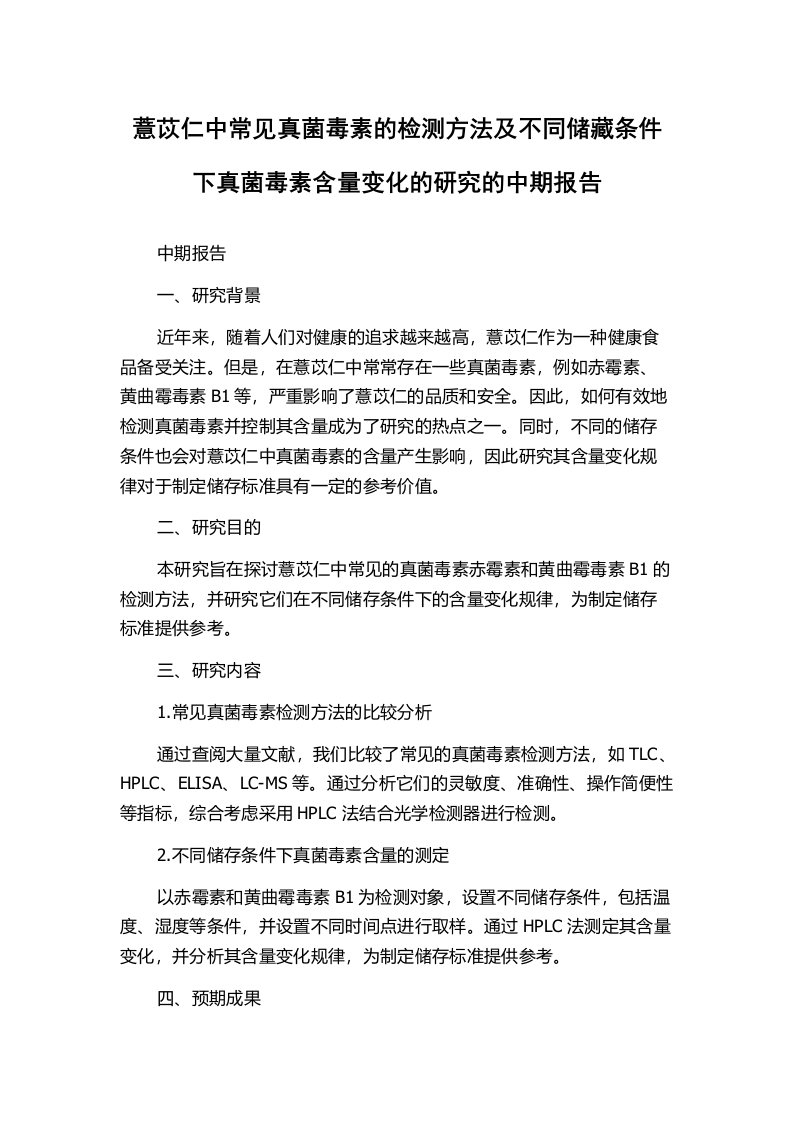 薏苡仁中常见真菌毒素的检测方法及不同储藏条件下真菌毒素含量变化的研究的中期报告

中期报告

一、研究背景

近年来，随着人们对健康的追求越来越高，薏苡仁作为一种健康食品备受关注。但是，在薏苡仁中常常存在一些真菌毒素，例如赤霉素、黄曲霉毒素 B1 等，严重影响了薏苡仁的品质和安全。因此，如何有效地检测真菌毒素并控制其含量成为了研究的热点之一。同时，不同的储存条件也会对薏苡仁中真菌毒素的含量产生影响，因此研究其含量变化规律对于制定储存标准具有一定的参考价值。

二、研究目的

本研究旨在探讨薏苡仁中常见的真菌毒素赤霉素和黄曲霉毒素 B1 的检测方法，并研究它们在不同储存条件下的含量变化规律，为制定储存标准提供参考。

三、研究内容

1.常见真菌毒素检测方法的比较分析

通过查阅大量文献，我们比较了常见的真菌毒素检测方法，如 TLC、HPLC、ELISA、LC-MS 等。通过分析它们的灵敏度、准确性、操作简便性等指标，综合考虑采用 HPLC 法结合光学检测器进行检测。

2.不同储存条件下真菌毒素含量的测定

以赤霉素和黄曲霉毒素 B1 为检测对象，设置不同储存条件，包括温度、湿度等条件，并设置不同时间点进行取样。通过 HPLC 法测定其含量变化，并分析其含量变化规律，为制定储存标准提供参考。

四、预期成果